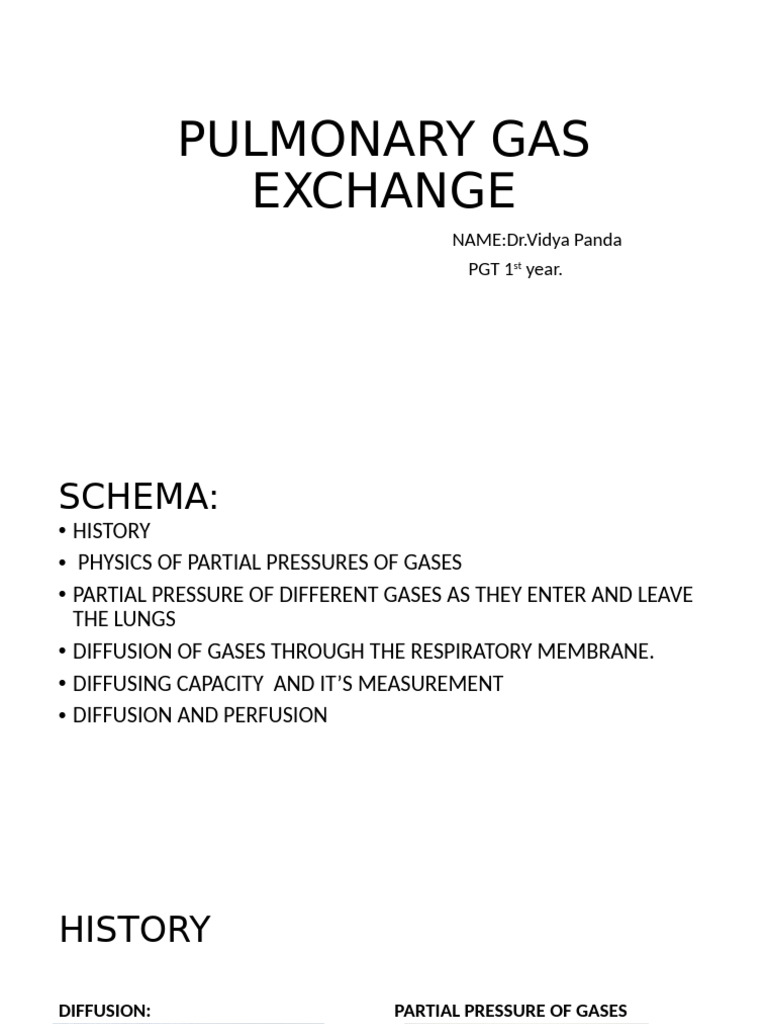 PULMONARY GAS EXCHANGE

NAME:Dr.Vidya Panda
PGT 1$^{st}$ year.

SCHEMA:

• HISTORY
• PHYSICS OF PARTIAL PRESSURES OF GASES
• PARTIAL PRESSURE OF DIFFERENT GASES AS THEY ENTER AND LEAVE THE LUNGS
• DIFFUSION OF GASES THROUGH THE RESPIRATORY MEMBRANE.
• DIFFUSING CAPACITY AND IT'S MEASUREMENT
• DIFFUSION AND PERFUSION

HISTORY

DIFFUSION:

PARTIAL PRESSURE OF GASES